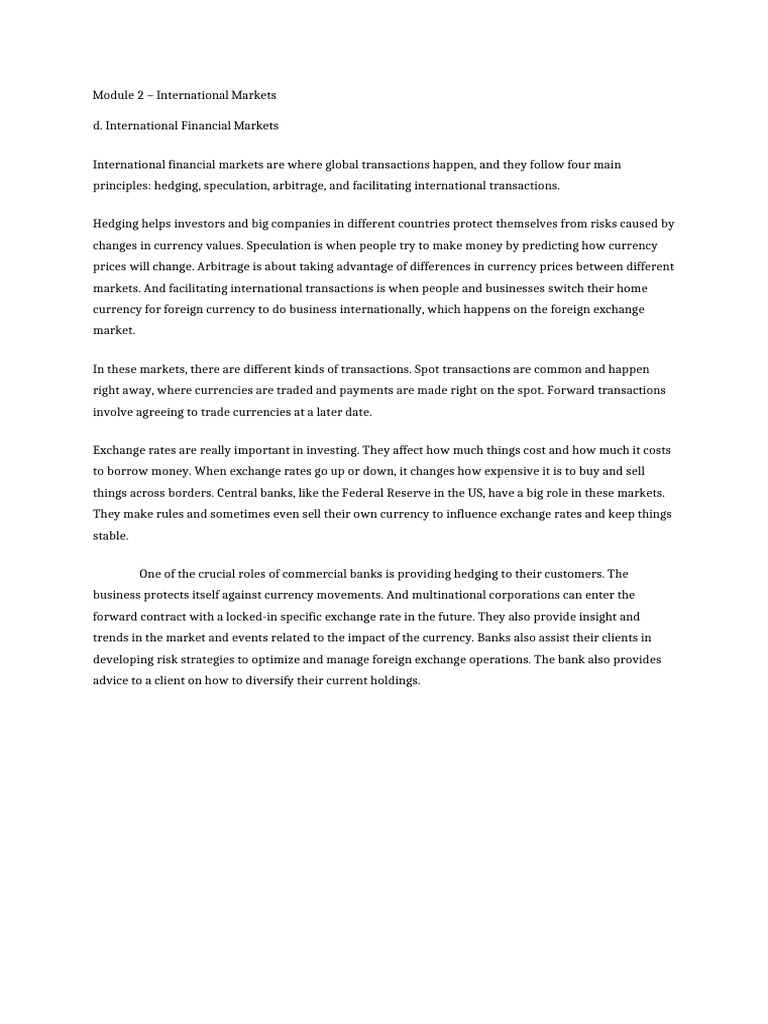 Module 2 – International Markets

d. International Financial Markets

International financial markets are where global transactions happen, and they follow four main principles: hedging, speculation, arbitrage, and facilitating international transactions.

Hedging helps investors and big companies in different countries protect themselves from risks caused by changes in currency values. Speculation is when people try to make money by predicting how currency prices will change. Arbitrage is about taking advantage of differences in currency prices between different markets. And facilitating international transactions is when people and businesses switch their home currency for foreign currency to do business internationally, which happens on the foreign exchange market.

In these markets, there are different kinds of transactions. Spot transactions are common and happen right away, where currencies are traded and payments are made right on the spot. Forward transactions involve agreeing to trade currencies at a later date.

Exchange rates are really important in investing. They affect how much things cost and how much it costs to borrow money. When exchange rates go up or down, it changes how expensive it is to buy and sell things across borders. Central banks, like the Federal Reserve in the US, have a big role in these markets. They make rules and sometimes even sell their own currency to influence exchange rates and keep things stable.

One of the crucial roles of commercial banks is providing hedging to their customers. The business protects itself against currency movements. And multinational corporations can enter the forward contract with a locked-in specific exchange rate in the future. They also provide insight and trends in the market and events related to the impact of the currency. Banks also assist their clients in developing risk strategies to optimize and manage foreign exchange operations. The bank also provides advice to a client on how to diversify their current holdings.